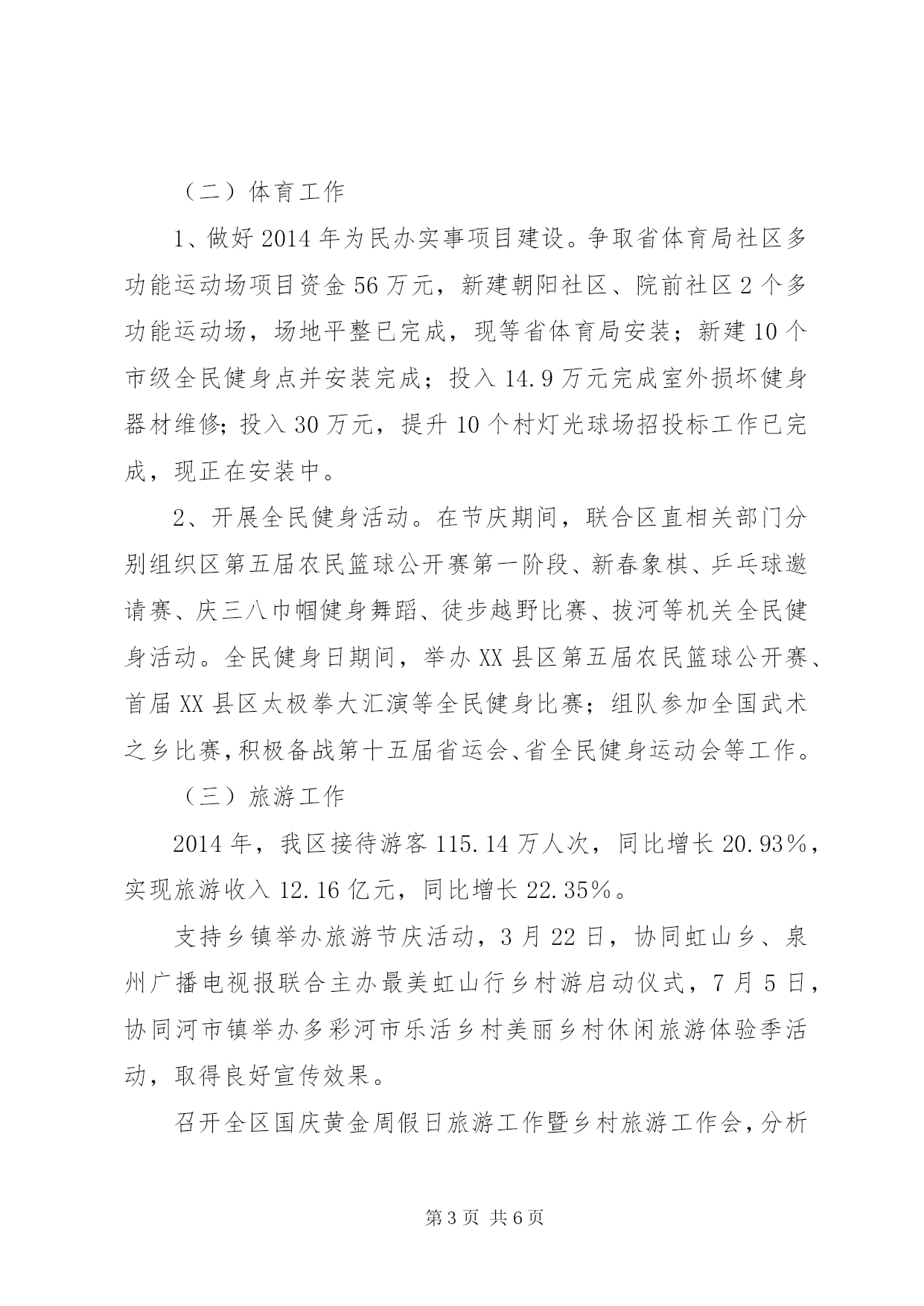 （二）体育工作

1、做好2014年为民办实事项目建设。争取省体育局社区多功能运动场项目资金56万元，新建朝阳社区、院前社区2个多功能运动场，场地平整已完成，现等省体育局安装；新建10个市级全民健身点并安装完成；投入14.9万元完成室外损坏健身器材维修；投入30万元，提升10个村灯光球场招投标工作已完成，现正在安装中。

2、开展全民健身活动。在节庆期间，联合区直相关部门分别组织区第五届农民篮球公开赛第一阶段、新春象棋、乒乓球邀请赛、庆三八巾帼健身舞蹈、徒步越野比赛、拔河等机关全民健身活动。全民健身日期间，举办XX县区第五届农民篮球公开赛、首届XX县区太极拳大汇演等全民健身比赛；组队参加全国武术之乡比赛，积极备战第十五届省运会、省全民健身运动会等工作。

（三）旅游工作

2014年，我区接待游客115.14万人次，同比增长20.93%，实现旅游收入12.16亿元，同比增长22.35%。

支持乡镇举办旅游节庆活动，3月22日，协同虹山乡、泉州广播电视报联合主办最美虹山行乡村游启动仪式，7月5日，协同河市镇举办多彩河市乐活乡村美丽乡村休闲旅游体验季活动，取得良好宣传效果。

召开全区国庆黄金周假日旅游工作暨乡村旅游工作会，分析

第3页 共6页